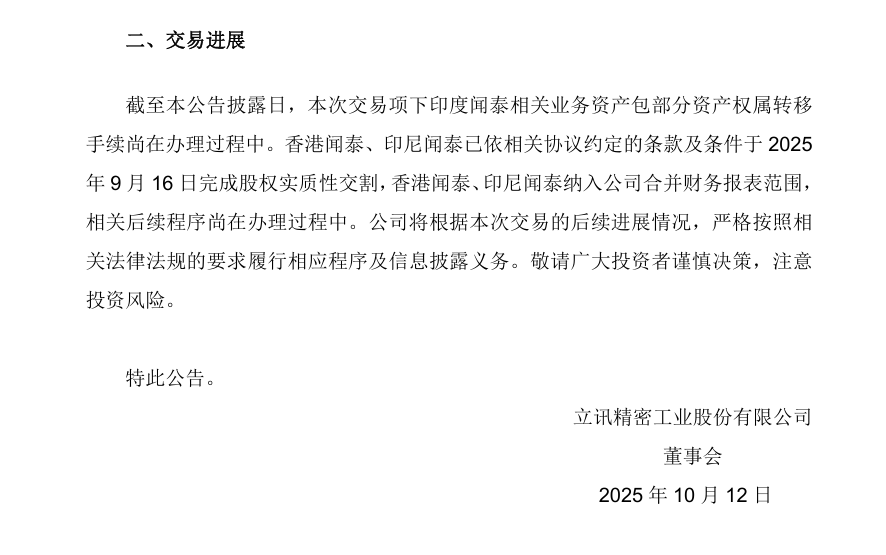 二、交易进展

截至本公告披露日，本次交易项下印度闻泰相关业务资产包部分资产权属转移手续尚在办理过程中。香港闻泰、印尼闻泰已依相关协议约定的条款及条件于2025年9月16日完成股权实质性交割，香港闻泰、印尼闻泰纳入公司合并财务报表范围，相关后续程序尚在办理过程中。公司将根据本次交易的后续进展情况，严格按照相关法律法规的要求履行相应程序及信息披露义务。敬请广大投资者谨慎决策，注意投资风险。

特此公告。

立讯精密工业股份有限公司
董事会
2025年10月12日